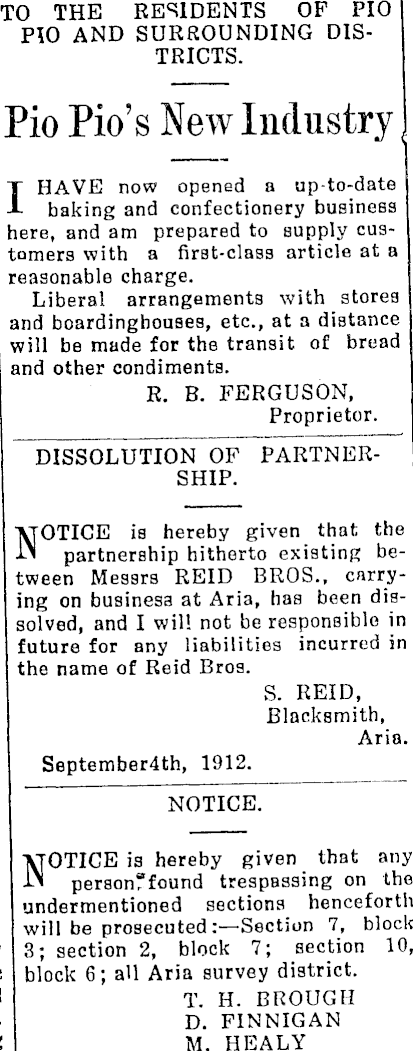 TO THE RESIDENTS OF PIO PIO AND SURROUNDING DISTRICTS.

Pio Pio's New Industry

I HAVE now opened a up-to-date baking and confectionery business here, and am prepared to supply customers with a first-class article at a reasonable charge.

Liberal arrangements with stores and boardinghouses, etc., at a distance will be made for the transit of bread and other condiments.

R. B. FERGUSON,
Proprietor.

DISSOLUTION OF PARTNERSHIP.

NOTICE is hereby given that the partnership hitherto existing between Messrs REID BROS., carrying on business at Aria, has been dissolved, and I will not be responsible in future for any liabilities incurred in the name of Reid Bros.

S. REID,
Blacksmith,
Aria.

September4th, 1912.

NOTICE.

NOTICE is hereby given that any person found trespassing on the undermentioned sections henceforth will be prosecuted:—Section 7, block 3; section 2, block 7; section 10, block 6; all Aria survey district.

T. H. BROUGH
D. FINNIGAN
M. HEALY